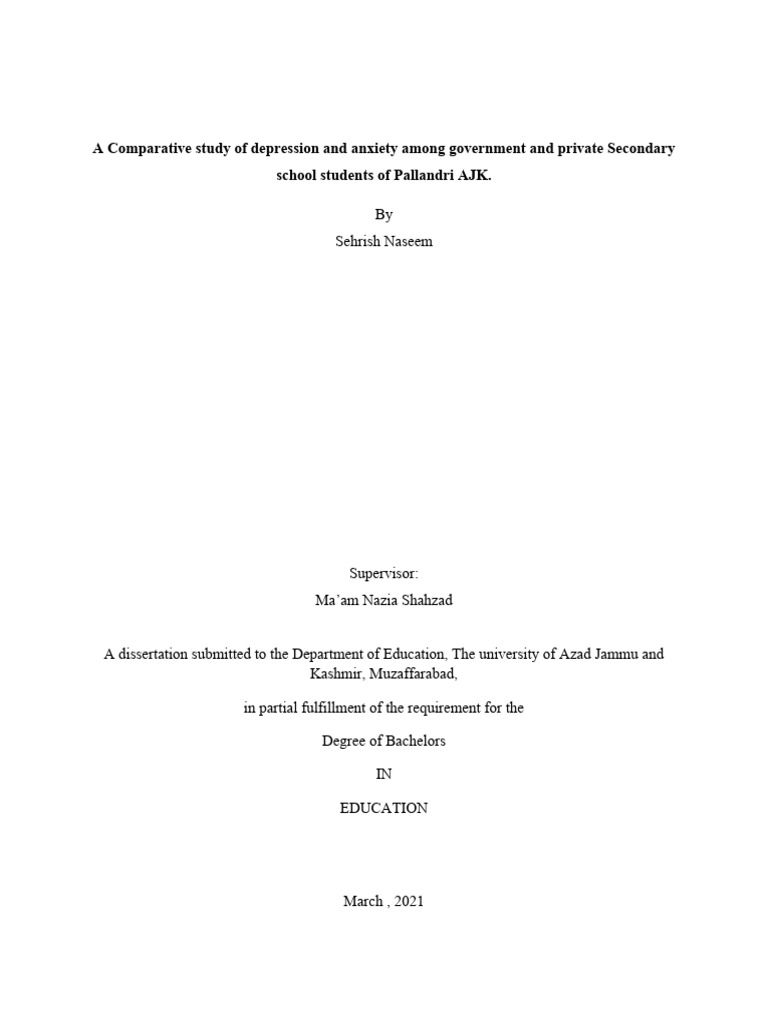 A Comparative study of depression and anxiety among government and private Secondary school students of Pallandri AJK.

By
Sehrish Naseem

Supervisor:
Ma'am Nazia Shahzad

A dissertation submitted to the Department of Education, The university of Azad Jammu and Kashmir, Muzaffarabad,

in partial fulfillment of the requirement for the

Degree of Bachelors

IN

EDUCATION

March , 2021